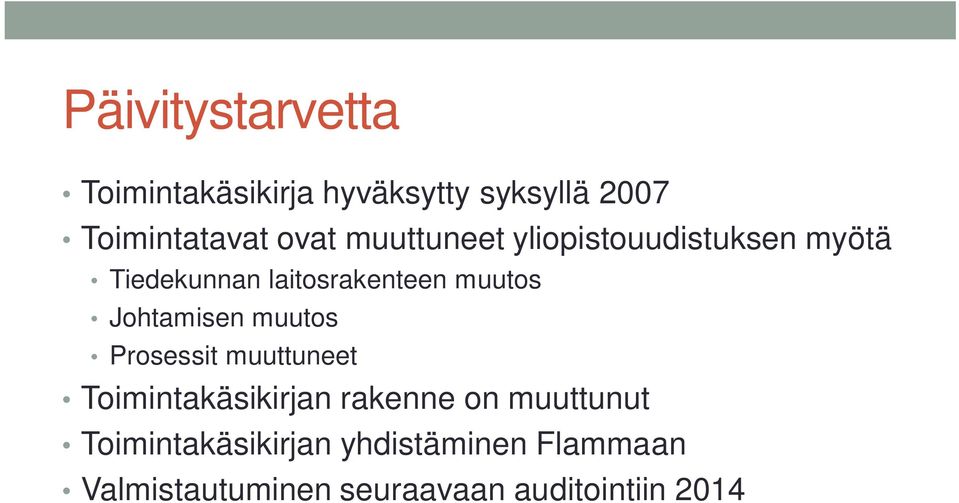 Päivitystarvetta

• Toimintakäsikirja hyväksytty syksyllä 2007
• Toimintatavat ovat muuttuneet yliopistouudistuksen myötä
  • Tiedekunnan laitosrakenteen muutos
  • Johtamisen muutos
  • Prosessit muuttuneet
• Toimintakäsikirjan rakenne on muuttunut
• Toimintakäsikirjan yhdistäminen Flammaan
• Valmistautuminen seuraavaan auditointiin 2014